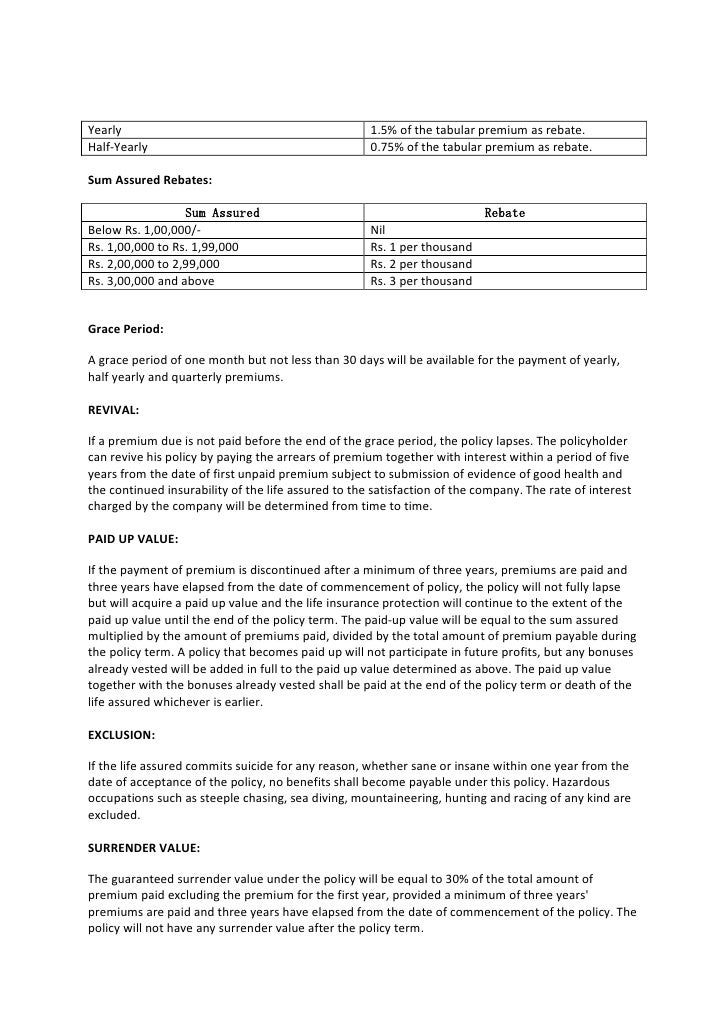 | Yearly | 1.5% of the tabular premium as rebate. |
|---|---|
| Half-Yearly | 0.75% of the tabular premium as rebate. |

Sum Assured Rebates:

| Sum Assured | Rebate |
|---|---|
| Below Rs. 1,00,000/- | Nil |
| Rs. 1,00,000 to Rs. 1,99,000 | Rs. 1 per thousand |
| Rs. 2,00,000 to 2,99,000 | Rs. 2 per thousand |
| Rs. 3,00,000 and above | Rs. 3 per thousand |

Grace Period:

A grace period of one month but not less than 30 days will be available for the payment of yearly, half yearly and quarterly premiums.

REVIVAL:

If a premium due is not paid before the end of the grace period, the policy lapses. The policyholder can revive his policy by paying the arrears of premium together with interest within a period of five years from the date of first unpaid premium subject to submission of evidence of good health and the continued insurability of the life assured to the satisfaction of the company. The rate of interest charged by the company will be determined from time to time.

PAID UP VALUE:

If the payment of premium is discontinued after a minimum of three years, premiums are paid and three years have elapsed from the date of commencement of policy, the policy will not fully lapse but will acquire a paid up value and the life insurance protection will continue to the extent of the paid up value until the end of the policy term. The paid-up value will be equal to the sum assured multiplied by the amount of premiums paid, divided by the total amount of premium payable during the policy term. A policy that becomes paid up will not participate in future profits, but any bonuses already vested will be added in full to the paid up value determined as above. The paid up value together with the bonuses already vested shall be paid at the end of the policy term or death of the life assured whichever is earlier.

EXCLUSION:

If the life assured commits suicide for any reason, whether sane or insane within one year from the date of acceptance of the policy, no benefits shall become payable under this policy. Hazardous occupations such as steeple chasing, sea diving, mountaineering, hunting and racing of any kind are excluded.

SURRENDER VALUE:

The guaranteed surrender value under the policy will be equal to 30% of the total amount of premium paid excluding the premium for the first year, provided a minimum of three years' premiums are paid and three years have elapsed from the date of commencement of the policy. The policy will not have any surrender value after the policy term.